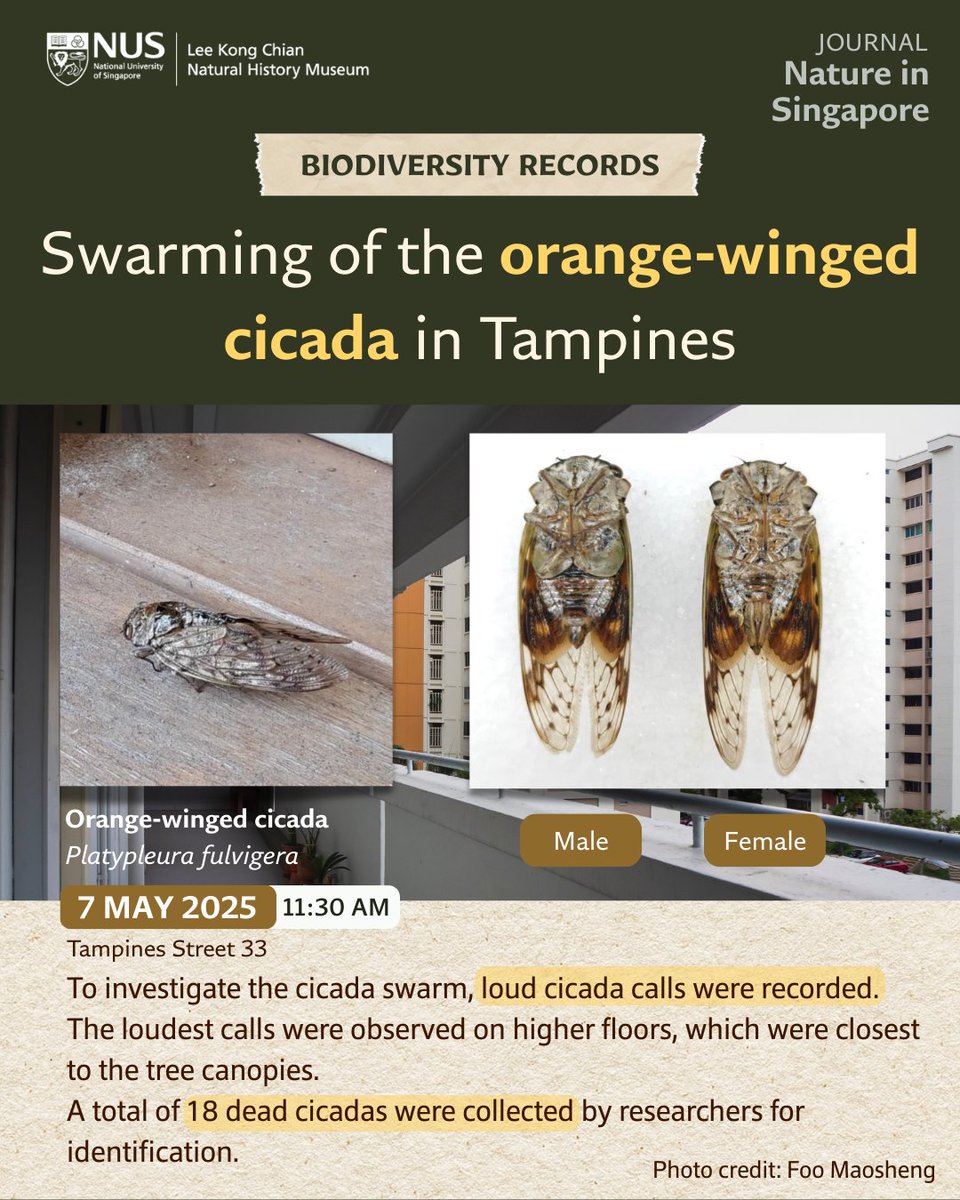 NUS National University of Singapore

Lee Kong Chian Natural History Museum

JOURNAL
Nature in Singapore

BIODIVERSITY RECORDS

Swarming of the orange-winged cicada in Tampines

Orange-winged cicada
Platypleura fulvigera

Male

Female

7 MAY 2025 11:30 AM
Tampines Street 33

To investigate the cicada swarm, loud cicada calls were recorded. The loudest calls were observed on higher floors, which were closest to the tree canopies.
A total of 18 dead cicadas were collected by researchers for identification.

Photo credit: Foo Maosheng